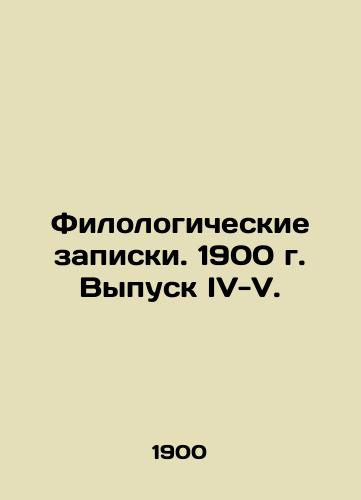 Филологические записки. 1900 г. Выпуск IV-V.

1900